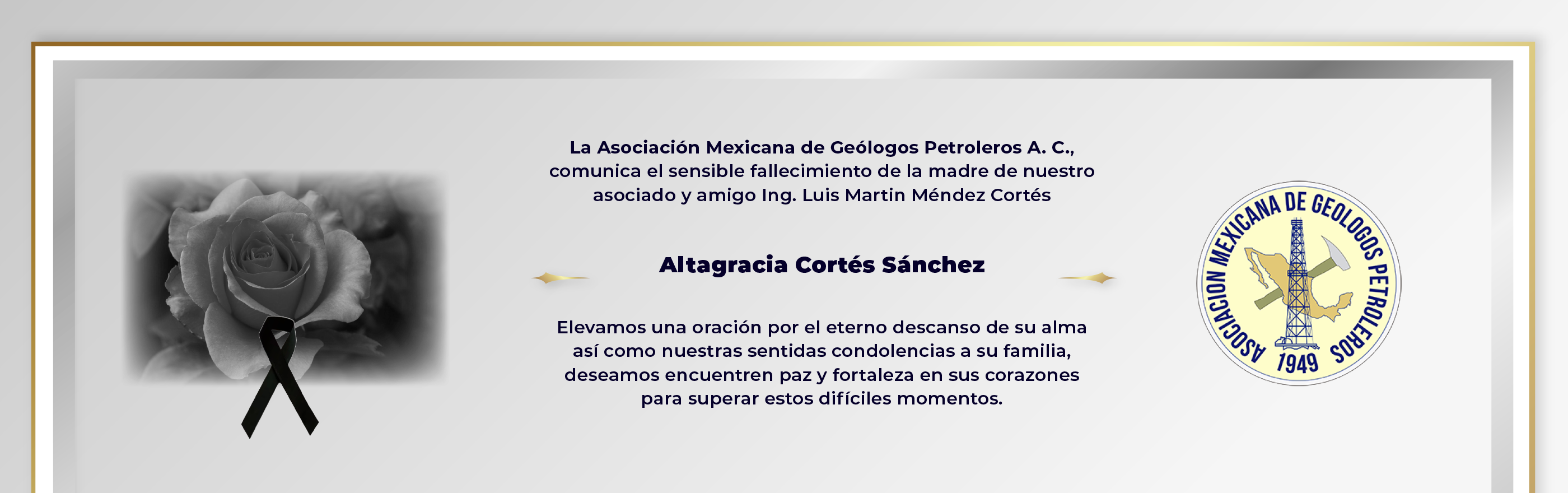 La Asociación Mexicana de Geólogos Petroleros A. C., comunica el sensible fallecimiento de la madre de nuestro asociado y amigo Ing. Luis Martin Méndez Cortés

Altagracia Cortés Sánchez

Elevamos una oración por el eterno descanso de su alma así como nuestras sentidas condolencias a su familia, deseamos encuentren paz y fortaleza en sus corazones para superar estos difíciles momentos.

ASOCIACION MEXICANA DE GEOLOGOS PETROLEROS
1949